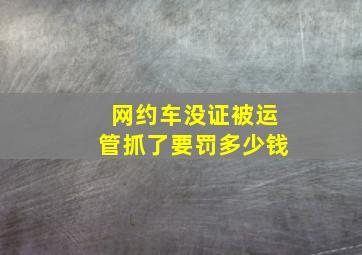 网约车没证被运管抓了要罚多少钱